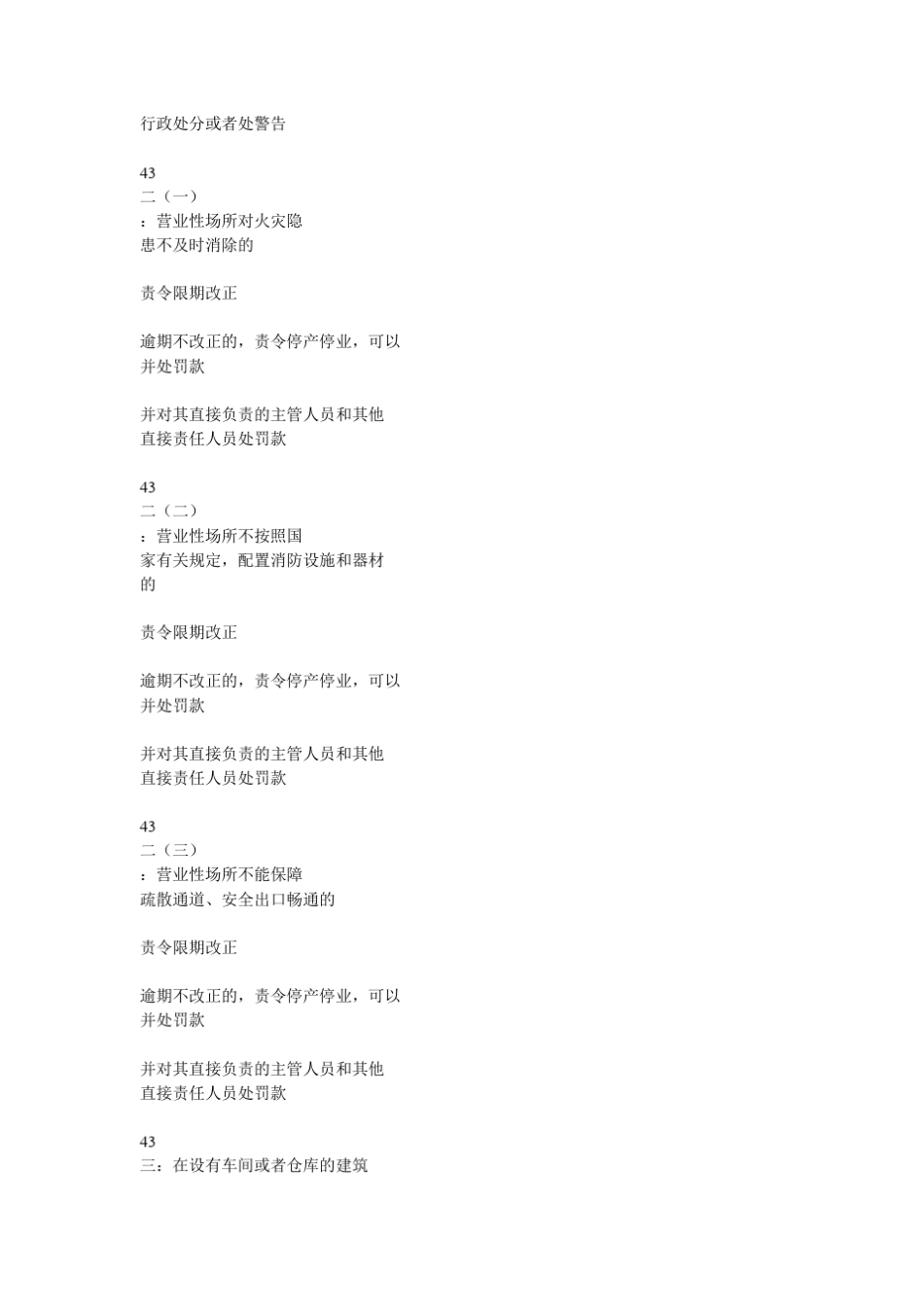 行政处分或者处警告

43
二（一）
：营业性场所对火灾隐患不及时消除的

责令限期改正

逾期不改正的，责令停产停业，可以并处罚款

并对其直接负责的主管人员和其他直接责任人员处罚款

43
二（二）
：营业性场所不按照国家有关规定，配置消防设施和器材的

责令限期改正

逾期不改正的，责令停产停业，可以并处罚款

并对其直接负责的主管人员和其他直接责任人员处罚款

43
二（三）
：营业性场所不能保障疏散通道、安全出口畅通的

责令限期改正

逾期不改正的，责令停产停业，可以并处罚款

并对其直接负责的主管人员和其他直接责任人员处罚款

43
三：在设有车间或者仓库的建筑